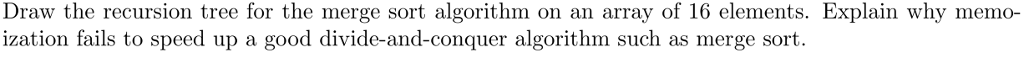 Draw the recursion tree for the merge sort algorithm on an array of 16 elements. Explain why memoization fails to speed up a good divide-and-conquer algorithm such as merge sort.